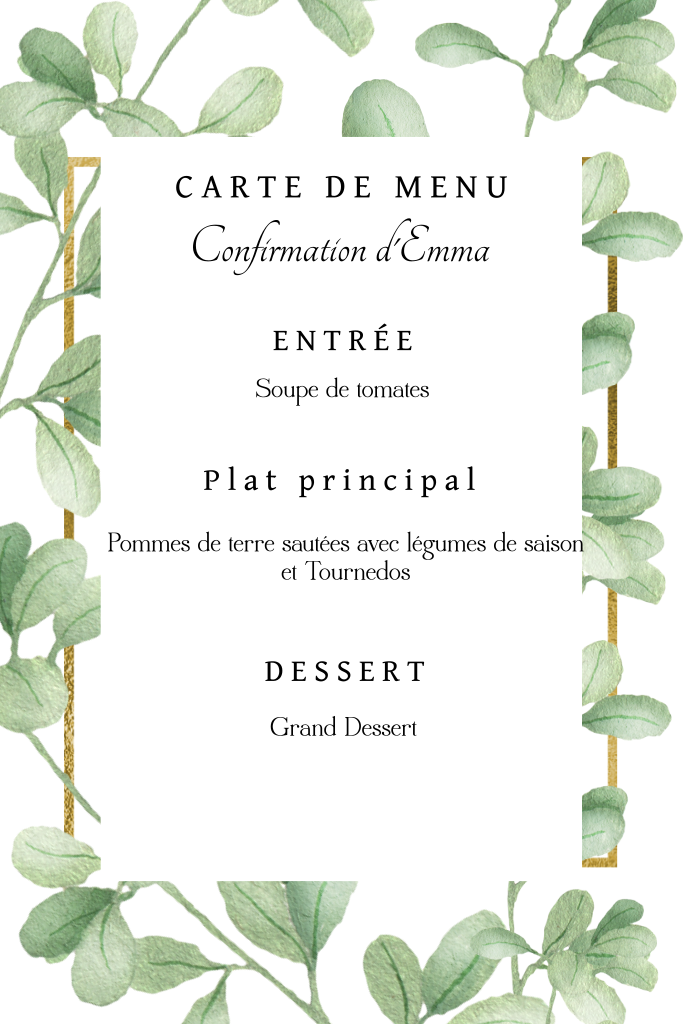 CARTE DE MENU
Confirmation d'Emma

ENTRÉE
Soupe de tomates

Plat principal
Pommes de terre sautées avec légumes de saison et Tournedos

DESSERT
Grand Dessert